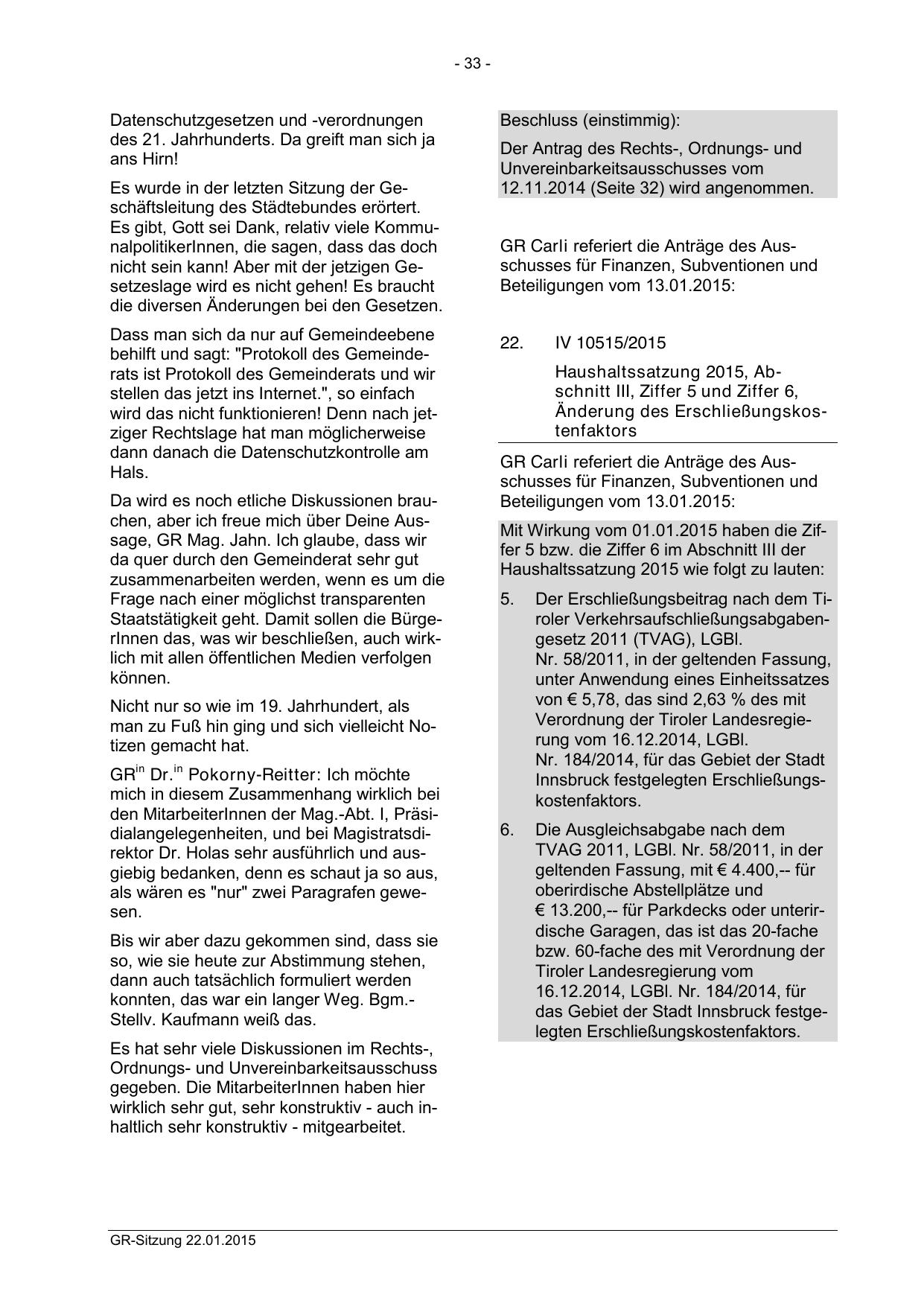 - 33 -

Datenschutzgesetzen und -verordnungen des 21. Jahrhunderts. Da greift man sich ja ans Hirn!

Es wurde in der letzten Sitzung der Geschäftsleitung des Städtebundes erörtert. Es gibt, Gott sei Dank, relativ viele KommunalpolitikerInnen, die sagen, dass das doch nicht sein kann! Aber mit der jetzigen Gesetzeslage wird es nicht gehen! Es braucht die diversen Änderungen bei den Gesetzen.

Dass man sich da nur auf Gemeindeebene behilft und sagt: "Protokoll des Gemeinderats ist Protokoll des Gemeinderats und wir stellen das jetzt ins Internet.", so einfach wird das nicht funktionieren! Denn nach jetziger Rechtslage hat man möglicherweise dann danach die Datenschutzkontrolle am Hals.

Da wird es noch etliche Diskussionen brauchen, aber ich freue mich über Deine Aussage, GR Mag. Jahn. Ich glaube, dass wir da quer durch den Gemeinderat sehr gut zusammenarbeiten werden, wenn es um die Frage nach einer möglichst transparenten Staatstätigkeit geht. Damit sollen die BürgerInnen das, was wir beschließen, auch wirklich mit allen öffentlichen Medien verfolgen können.

Nicht nur so wie im 19. Jahrhundert, als man zu Fuß hin ging und sich vielleicht Notizen gemacht hat.

GR$^{in}$ Dr.$^{in}$ Pokorny-Reitter: Ich möchte mich in diesem Zusammenhang wirklich bei den MitarbeiterInnen der Mag.-Abt. I, Präsidialangelegenheiten, und bei Magistratsdirektor Dr. Holas sehr ausführlich und ausgiebig bedanken, denn es schaut ja so aus, als wären es "nur" zwei Paragrafen gewesen.

Bis wir aber dazu gekommen sind, dass sie so, wie sie heute zur Abstimmung stehen, dann auch tatsächlich formuliert werden konnten, das war ein langer Weg. Bgm.-Stellv. Kaufmann weiß das.

Es hat sehr viele Diskussionen im Rechts-, Ordnungs- und Unvereinbarkeitsausschuss gegeben. Die MitarbeiterInnen haben hier wirklich sehr gut, sehr konstruktiv - auch inhaltlich sehr konstruktiv - mitgearbeitet.

Beschluss (einstimmig):

Der Antrag des Rechts-, Ordnungs- und Unvereinbarkeitsausschusses vom 12.11.2014 (Seite 32) wird angenommen.

GR Carli referiert die Anträge des Ausschusses für Finanzen, Subventionen und Beteiligungen vom 13.01.2015:

22. IV 10515/2015

Haushaltssatzung 2015, Abschnitt III, Ziffer 5 und Ziffer 6, Änderung des Erschließungskostenfaktors

GR Carli referiert die Anträge des Ausschusses für Finanzen, Subventionen und Beteiligungen vom 13.01.2015:

Mit Wirkung vom 01.01.2015 haben die Ziffer 5 bzw. die Ziffer 6 im Abschnitt III der Haushaltssatzung 2015 wie folgt zu lauten:

5. Der Erschließungsbeitrag nach dem Tiroler Verkehrsaufschließungsabgabengesetz 2011 (TVAG), LGBl. Nr. 58/2011, in der geltenden Fassung, unter Anwendung eines Einheitssatzes von € 5,78, das sind 2,63 % des mit Verordnung der Tiroler Landesregierung vom 16.12.2014, LGBl. Nr. 184/2014, für das Gebiet der Stadt Innsbruck festgelegten Erschließungskostenfaktors.

6. Die Ausgleichsabgabe nach dem TVAG 2011, LGBl. Nr. 58/2011, in der geltenden Fassung, mit € 4.400,-- für oberirdische Abstellplätze und € 13.200,-- für Parkdecks oder unterirdische Garagen, das ist das 20-fache bzw. 60-fache des mit Verordnung der Tiroler Landesregierung vom 16.12.2014, LGBl. Nr. 184/2014, für das Gebiet der Stadt Innsbruck festgelegten Erschließungskostenfaktors.

GR-Sitzung 22.01.2015